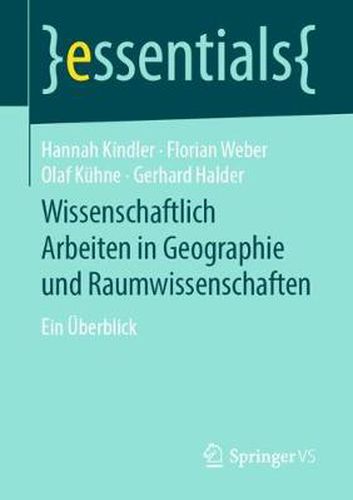 }essentials{

Hannah Kindler · Florian Weber
Olaf Kühne · Gerhard Halder

Wissenschaftlich Arbeiten in Geographie und Raumwissenschaften

Ein Überblick

Springer VS